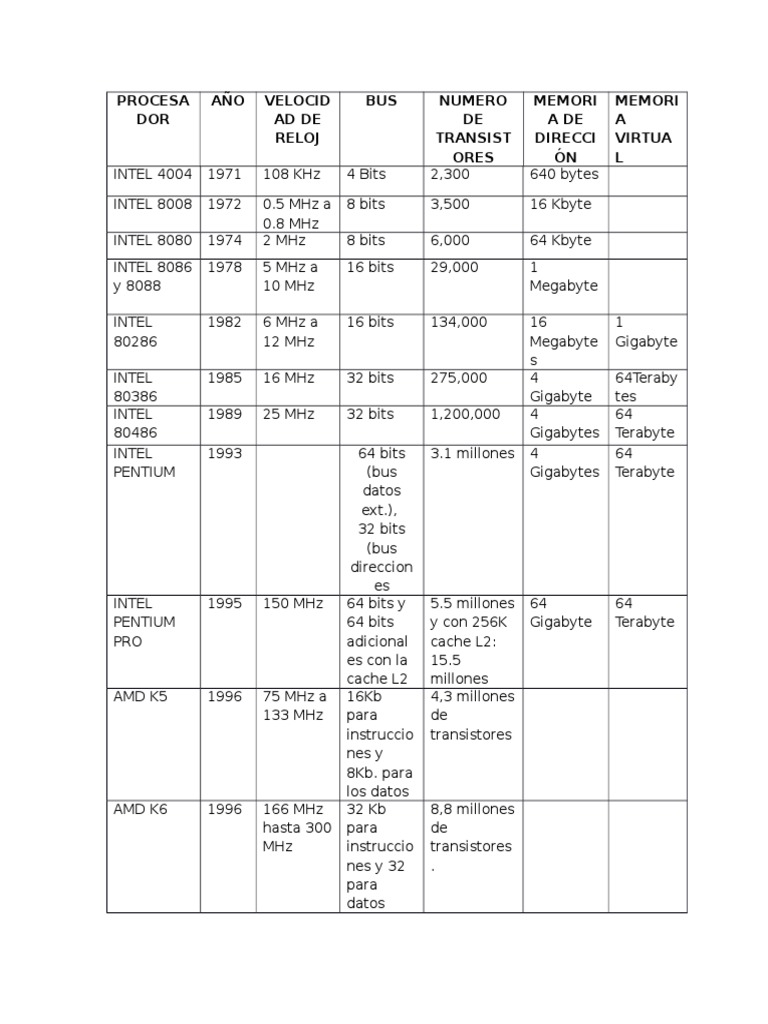 | PROCESADOR | AÑO | VELOCIDAD DE RELOJ | BUS | NUMERO DE TRANSISTORES | MEMORIA DE DIRECCIÓN | MEMORIA VIRTUAL |
|---|---|---|---|---|---|---|
| INTEL 4004 | 1971 | 108 KHz | 4 Bits | 2,300 | 640 bytes | |
| INTEL 8008 | 1972 | 0.5 MHz a 0.8 MHz | 8 bits | 3,500 | 16 Kbyte | |
| INTEL 8080 | 1974 | 2 MHz | 8 bits | 6,000 | 64 Kbyte | |
| INTEL 8086 y 8088 | 1978 | 5 MHz a 10 MHz | 16 bits | 29,000 | 1 Megabyte | |
| INTEL 80286 | 1982 | 6 MHz a 12 MHz | 16 bits | 134,000 | 16 Megabytes | 1 Gigabyte |
| INTEL 80386 | 1985 | 16 MHz | 32 bits | 275,000 | 4 Gigabyte | 64Terabytes |
| INTEL 80486 | 1989 | 25 MHz | 32 bits | 1,200,000 | 4 Gigabytes | 64 Terabyte |
| INTEL PENTIUM | 1993 | | 64 bits (bus datos ext.), 32 bits (bus direcciones | 3.1 millones | 4 Gigabytes | 64 Terabyte |
| INTEL PENTIUM PRO | 1995 | 150 MHz | 64 bits y 64 bits adicionales con la cache L2 | 5.5 millones y con 256K cache L2: 15.5 millones | 64 Gigabyte | 64 Terabyte |
| AMD K5 | 1996 | 75 MHz a 133 MHz | 16Kb para instrucciones y 8Kb. para los datos | 4,3 millones de transistores | | |
| AMD K6 | 1996 | 166 MHz hasta 300 MHz | 32 Kb para instrucciones y 32 para datos | 8,8 millones de transistores. | | |